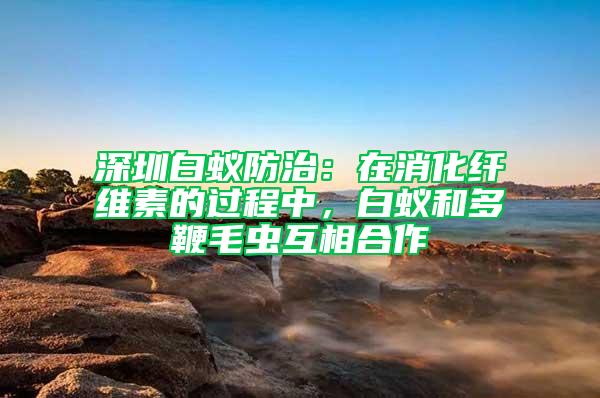 深圳白蚁防治：在消化纤维素的过程中，白蚁和多鞭毛虫互相合作